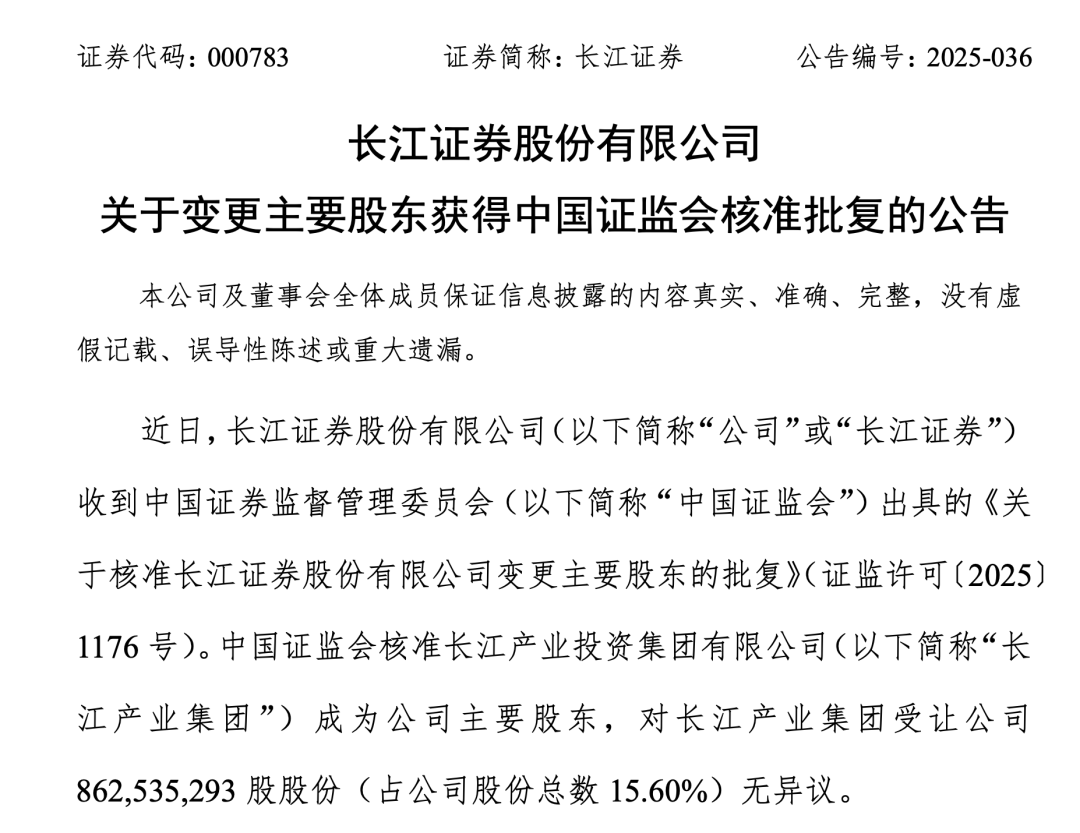 证券代码：000783　　证券简称：长江证券　　公告编号：2025-036

长江证券股份有限公司
关于变更主要股东获得中国证监会核准批复的公告

本公司及董事会全体成员保证信息披露的内容真实、准确、完整，没有虚假记载、误导性陈述或重大遗漏。

近日，长江证券股份有限公司（以下简称“公司”或“长江证券”）收到中国证券监督管理委员会（以下简称“中国证监会”）出具的《关于核准长江证券股份有限公司变更主要股东的批复》（证监许可〔2025〕1176 号）。中国证监会核准长江产业投资集团有限公司（以下简称“长江产业集团”）成为公司主要股东，对长江产业集团受让公司 862,535,293 股股份（占公司股份总数 15.60%）无异议。